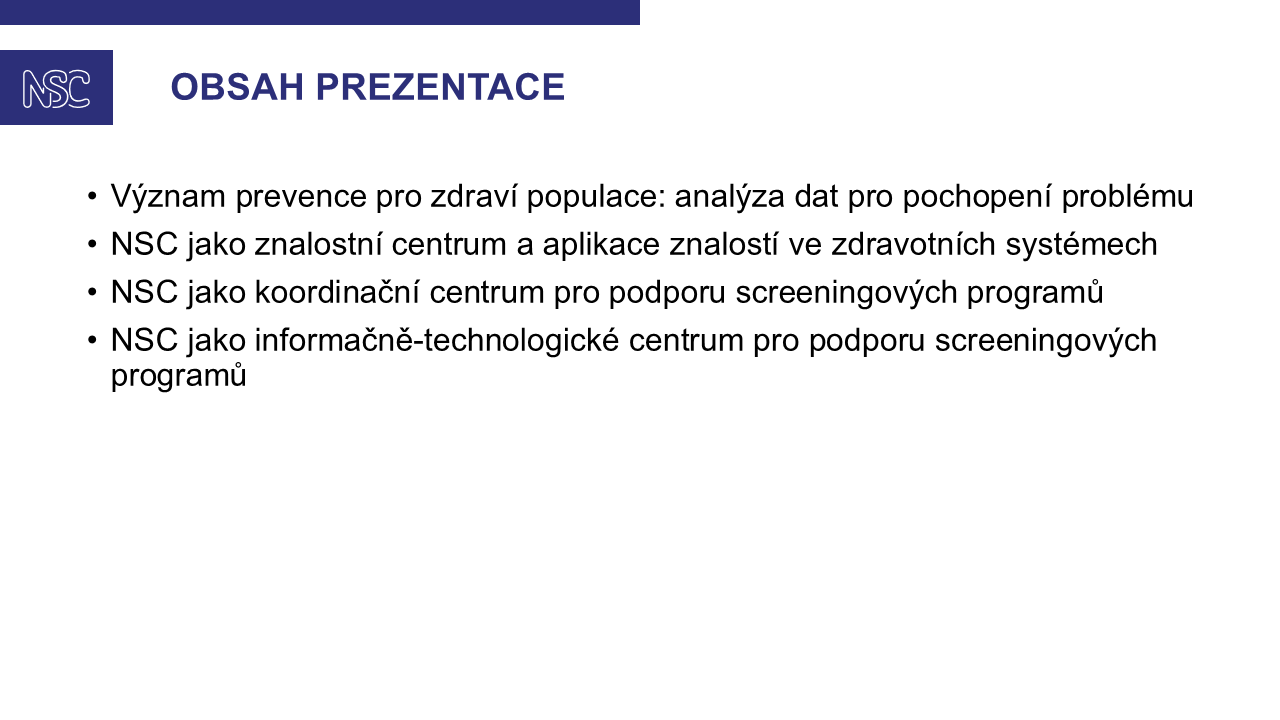 NSC

OBSAH PREZENTACE

• Význam prevence pro zdraví populace: analýza dat pro pochopení problému
• NSC jako znalostní centrum a aplikace znalostí ve zdravotních systémech
• NSC jako koordinační centrum pro podporu screeningových programů
• NSC jako informačně-technologické centrum pro podporu screeningových programů